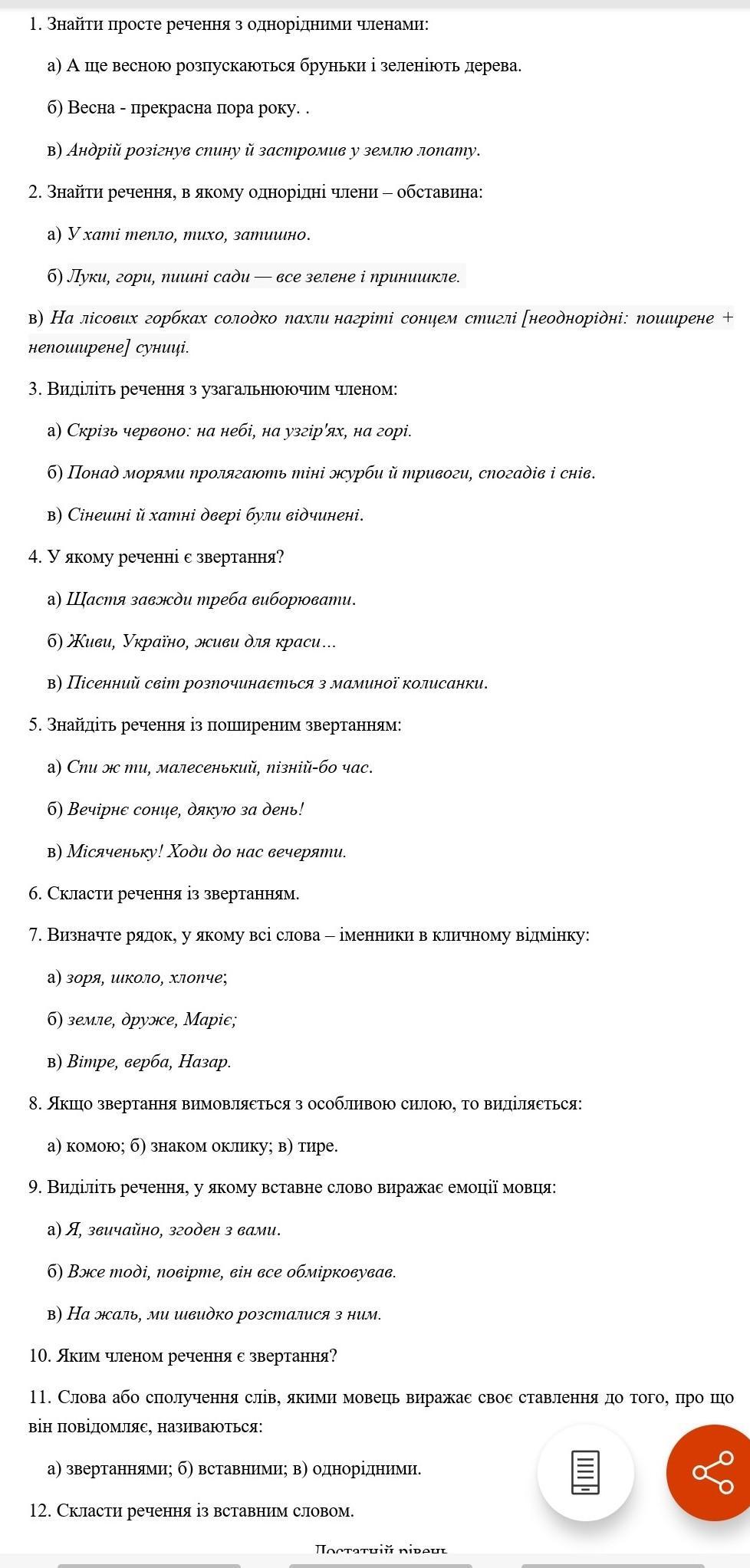 1. Знайти просте речення з однорідними членами:

а) А ще весною розпускаються бруньки і зеленіють дерева.

б) Весна - прекрасна пора року. .

в) Андрій розігнув спину й застромив у землю лопату.

2. Знайти речення, в якому однорідні члени – обставина:

а) У хаті тепло, тихо, затишно.

б) Луки, гори, пишні сади — все зелене і принишкле.

в) На лісових горбках солодко пахли нагріті сонцем стиглі [неоднорідні: поширене + непоширене] суниці.

3. Виділіть речення з узагальнюючим членом:

а) Скрізь червоно: на небі, на узгір'ях, на горі.

б) Понад морями пролягають тіні журби й тривоги, спогадів і снів.

в) Сінешні й хатні двері були відчинені.

4. У якому реченні є звертання?

а) Щастя завжди треба виборювати.

б) Живи, Україно, живи для краси…

в) Пісенний світ розпочинається з маминої колисанки.

5. Знайдіть речення із поширеним звертанням:

а) Спи ж ти, малесенький, пізній-бо час.

б) Вечірнє сонце, дякую за день!

в) Місяченьку! Ходи до нас вечеряти.

6. Скласти речення із звертанням.

7. Визначте рядок, у якому всі слова – іменники в кличному відмінку:

а) зоря, школо, хлопче;

б) земле, друже, Маріє;

в) Вітре, верба, Назар.

8. Якщо звертання вимовляється з особливою силою, то виділяється:

а) комою; б) знаком оклику; в) тире.

9. Виділіть речення, у якому вставне слово виражає емоції мовця:

а) Я, звичайно, згоден з вами.

б) Вже тоді, повірте, він все обмірковував.

в) На жаль, ми швидко розсталися з ним.

10. Яким членом речення є звертання?

11. Слова або сполучення слів, якими мовець виражає своє ставлення до того, про що він повідомляє, називаються:

а) звертаннями; б) вставними; в) однорідними.

12. Скласти речення із вставним словом.

Достатній рівень